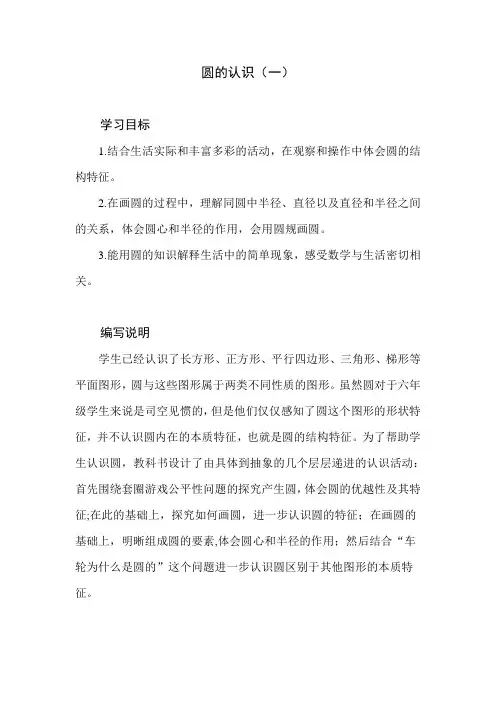 圆的认识（一）

学习目标

1.结合生活实际和丰富多彩的活动，在观察和操作中体会圆的结构特征。

2.在画圆的过程中，理解同圆中半径、直径以及直径和半径之间的关系，体会圆心和半径的作用，会用圆规画圆。

3.能用圆的知识解释生活中的简单现象，感受数学与生活密切相关。

编写说明

学生已经认识了长方形、正方形、平行四边形、三角形、梯形等平面图形，圆与这些图形属于两类不同性质的图形。虽然圆对于六年级学生来说是司空见惯的，但是他们仅仅感知了圆这个图形的形状特征，并不认识圆内在的本质特征，也就是圆的结构特征。为了帮助学生认识圆，教科书设计了由具体到抽象的几个层层递进的认识活动：首先围绕套圈游戏公平性问题的探究产生圆，体会圆的优越性及其特征;在此的基础上，探究如何画圆，进一步认识圆的特征；在画圆的基础上，明晰组成圆的要素,体会圆心和半径的作用；然后结合“车轮为什么是圆的”这个问题进一步认识圆区别于其他图形的本质特征。